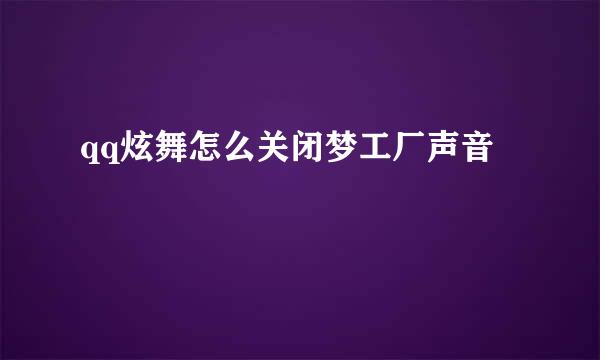 qq炫舞怎么关闭梦工厂声音